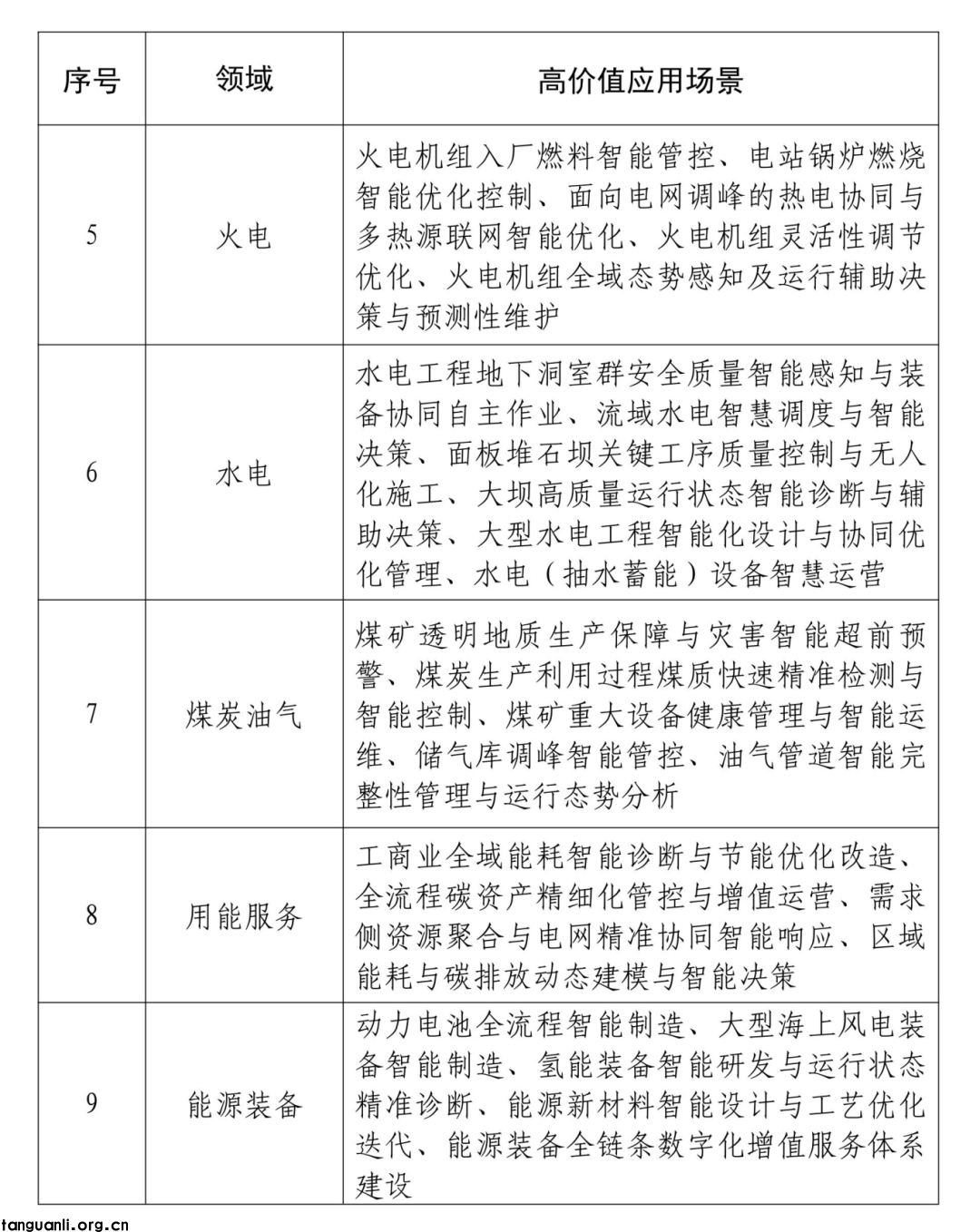 | 序号 | 领域 | 高价值应用场景 |
|---|---|---|
| 5 | 火电 | 火电机组入厂燃料智能管控、电站锅炉燃烧智能优化控制、面向电网调峰的热电协同与多热源联网智能优化、火电机组灵活性调节优化、火电机组全域态势感知及运行辅助决策与预测性维护 |
| 6 | 水电 | 水电工程地下洞室群安全质量智能感知与装备协同自主作业、流域水电智慧调度与智能决策、面板堆石坝关键工序质量控制与无人化施工、大坝高质量运行状态智能诊断与辅助决策、大型水电工程智能化设计与协同优化管理、水电（抽水蓄能）设备智慧运营 |
| 7 | 煤炭油气 | 煤矿透明地质生产保障与灾害智能超前预警、煤炭生产利用过程煤质快速精准检测与智能控制、煤矿重大设备健康管理与智能运维、储气库调峰智能管控、油气管道智能完整性管理与运行态势分析 |
| 8 | 用能服务 | 工商业全域能耗智能诊断与节能优化改造、全流程碳资产精细化管控与增值运营、需求侧资源聚合与电网精准协同智能响应、区域能耗与碳排放动态建模与智能决策 |
| 9 | 能源装备 | 动力电池全流程智能制造、大型海上风电装备智能制造、氢能装备智能研发与运行状态精准诊断、能源新材料智能设计与工艺优化迭代、能源装备全链条数字化增值服务体系建设 |

tanguanli.org.cn